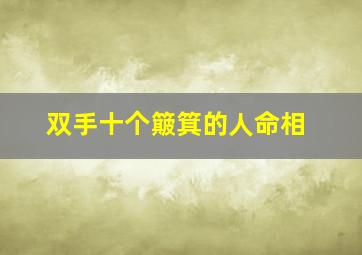 双手十个簸箕的人命相